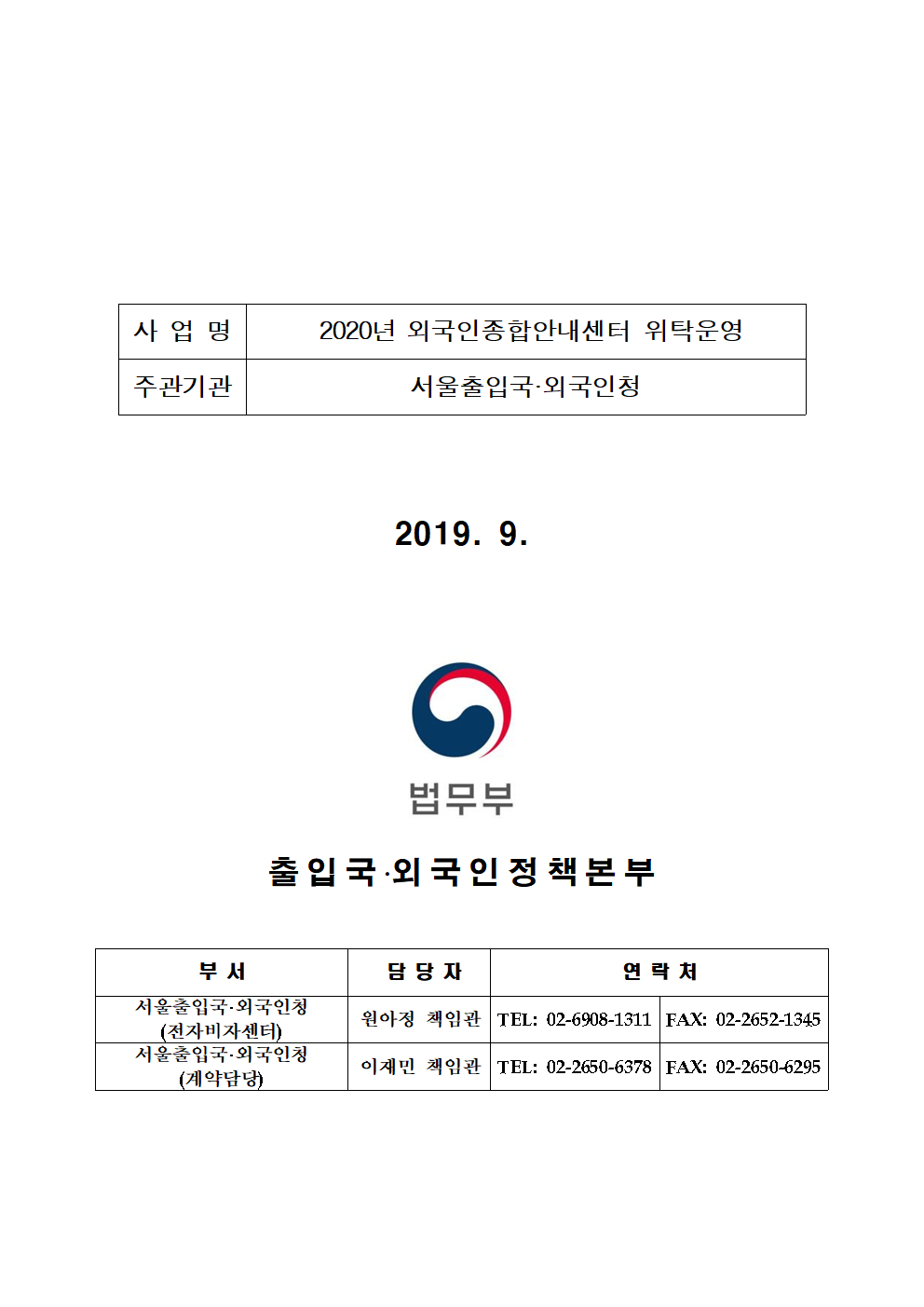 | 사 업 명 | 2020년 외국인종합안내센터 위탁운영 |
|---|---|
| 주관기관 | 서울출입국·외국인청 |

2019. 9.

법무부

출입국·외국인정책본부

| 부 서 | 담 당 자 | 연 락 처 | |
|---|---|---|---|
| 서울출입국·외국인청 (전자비자센터) | 원아정 책임관 | TEL: 02-6908-1311 | FAX: 02-2652-1345 |
| 서울출입국·외국인청 (계약담당) | 이재민 책임관 | TEL: 02-2650-6378 | FAX: 02-2650-6295 |